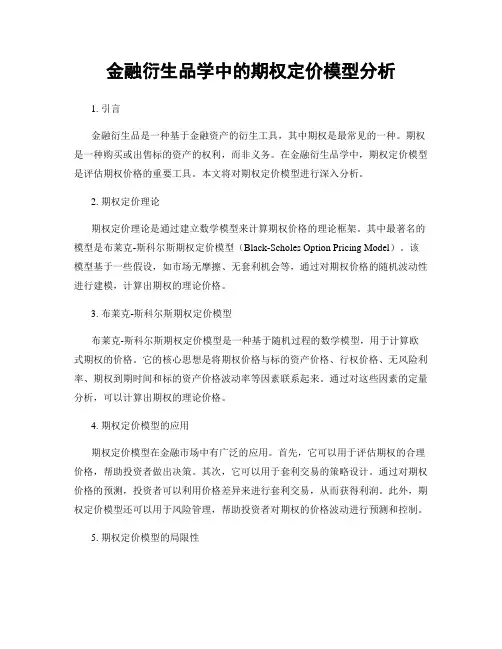 金融衍生品学中的期权定价模型分析

1. 引言

金融衍生品是一种基于金融资产的衍生工具，其中期权是最常见的一种。期权是一种购买或出售标的资产的权利，而非义务。在金融衍生品学中，期权定价模型是评估期权价格的重要工具。本文将对期权定价模型进行深入分析。

2. 期权定价理论

期权定价理论是通过建立数学模型来计算期权价格的理论框架。其中最著名的模型是布莱克-斯科尔斯期权定价模型（Black-Scholes Option Pricing Model）。该模型基于一些假设，如市场无摩擦、无套利机会等，通过对期权价格的随机波动性进行建模，计算出期权的理论价格。

3. 布莱克-斯科尔斯期权定价模型

布莱克-斯科尔斯期权定价模型是一种基于随机过程的数学模型，用于计算欧式期权的价格。它的核心思想是将期权价格与标的资产价格、行权价格、无风险利率、期权到期时间和标的资产价格波动率等因素联系起来。通过对这些因素的定量分析，可以计算出期权的理论价格。

4. 期权定价模型的应用

期权定价模型在金融市场中有广泛的应用。首先，它可以用于评估期权的合理价格，帮助投资者做出决策。其次，它可以用于套利交易的策略设计。通过对期权价格的预测，投资者可以利用价格差异来进行套利交易，从而获得利润。此外，期权定价模型还可以用于风险管理，帮助投资者对期权的价格波动进行预测和控制。

5. 期权定价模型的局限性